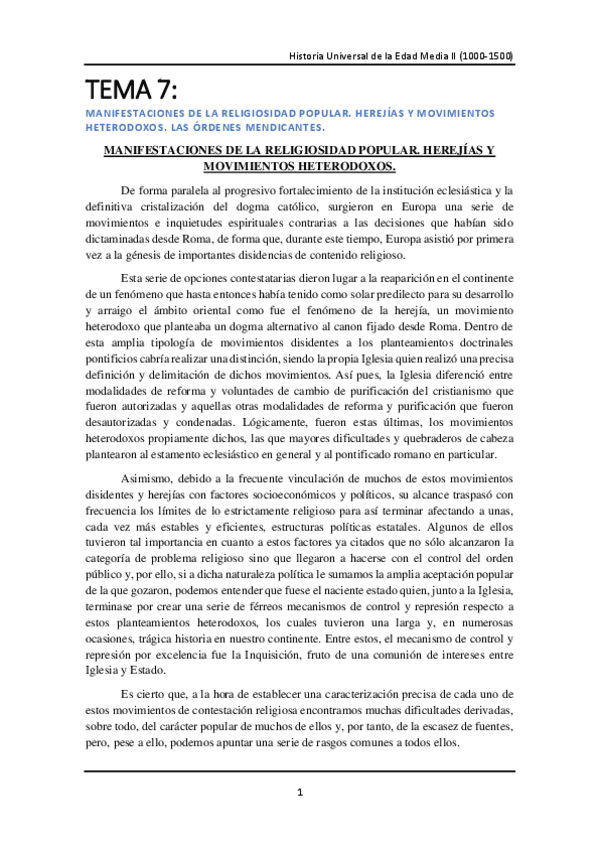 Historia Universal de la Edad Media II (1000-1500)

TEMA 7:

MANIFESTACIONES DE LA RELIGIOSIDAD POPULAR. HEREJÍAS Y MOVIMIENTOS HETERODOXOS. LAS ÓRDENES MENDICANTES.

MANIFESTACIONES DE LA RELIGIOSIDAD POPULAR. HEREJÍAS Y MOVIMIENTOS HETERODOXOS.

De forma paralela al progresivo fortalecimiento de la institución eclesiástica y la definitiva cristalización del dogma católico, surgieron en Europa una serie de movimientos e inquietudes espirituales contrarias a las decisiones que habían sido dictaminadas desde Roma, de forma que, durante este tiempo, Europa asistió por primera vez a la génesis de importantes disidencias de contenido religioso.

Esta serie de opciones contestatarias dieron lugar a la reaparición en el continente de un fenómeno que hasta entonces había tenido como solar predilecto para su desarrollo y arraigo el ámbito oriental como fue el fenómeno de la herejía, un movimiento heterodoxo que planteaba un dogma alternativo al canon fijado desde Roma. Dentro de esta amplia tipología de movimientos disidentes a los planteamientos doctrinales pontificios cabría realizar una distinción, siendo la propia Iglesia quien realizó una precisa definición y delimitación de dichos movimientos. Así pues, la Iglesia diferenció entre modalidades de reforma y voluntades de cambio de purificación del cristianismo que fueron autorizadas y aquellas otras modalidades de reforma y purificación que fueron desautorizadas y condenadas. Lógicamente, fueron estas últimas, los movimientos heterodoxos propiamente dichos, las que mayores dificultades y quebraderos de cabeza plantearon al estamento eclesiástico en general y al pontificado romano en particular.

Asimismo, debido a la frecuente vinculación de muchos de estos movimientos disidentes y herejías con factores socioeconómicos y políticos, su alcance traspasó con frecuencia los límites de lo estrictamente religioso para así terminar afectando a unas, cada vez más estables y eficientes, estructuras políticas estatales. Algunos de ellos tuvieron tal importancia en cuanto a estos factores ya citados que no sólo alcanzaron la categoría de problema religioso sino que llegaron a hacerse con el control del orden público y, por ello, si a dicha naturaleza política le sumamos la amplia aceptación popular de la que gozaron, podemos entender que fuese el naciente estado quien, junto a la Iglesia, terminase por crear una serie de férreos mecanismos de control y represión respecto a estos planteamientos heterodoxos, los cuales tuvieron una larga y, en numerosas ocasiones, trágica historia en nuestro continente. Entre estos, el mecanismo de control y represión por excelencia fue la Inquisición, fruto de una comunión de intereses entre Iglesia y Estado.

Es cierto que, a la hora de establecer una caracterización precisa de cada uno de estos movimientos de contestación religiosa encontramos muchas dificultades derivadas, sobre todo, del carácter popular de muchos de ellos y, por tanto, de la escasez de fuentes, pero, pese a ello, podemos apuntar una serie de rasgos comunes a todos ellos.

1